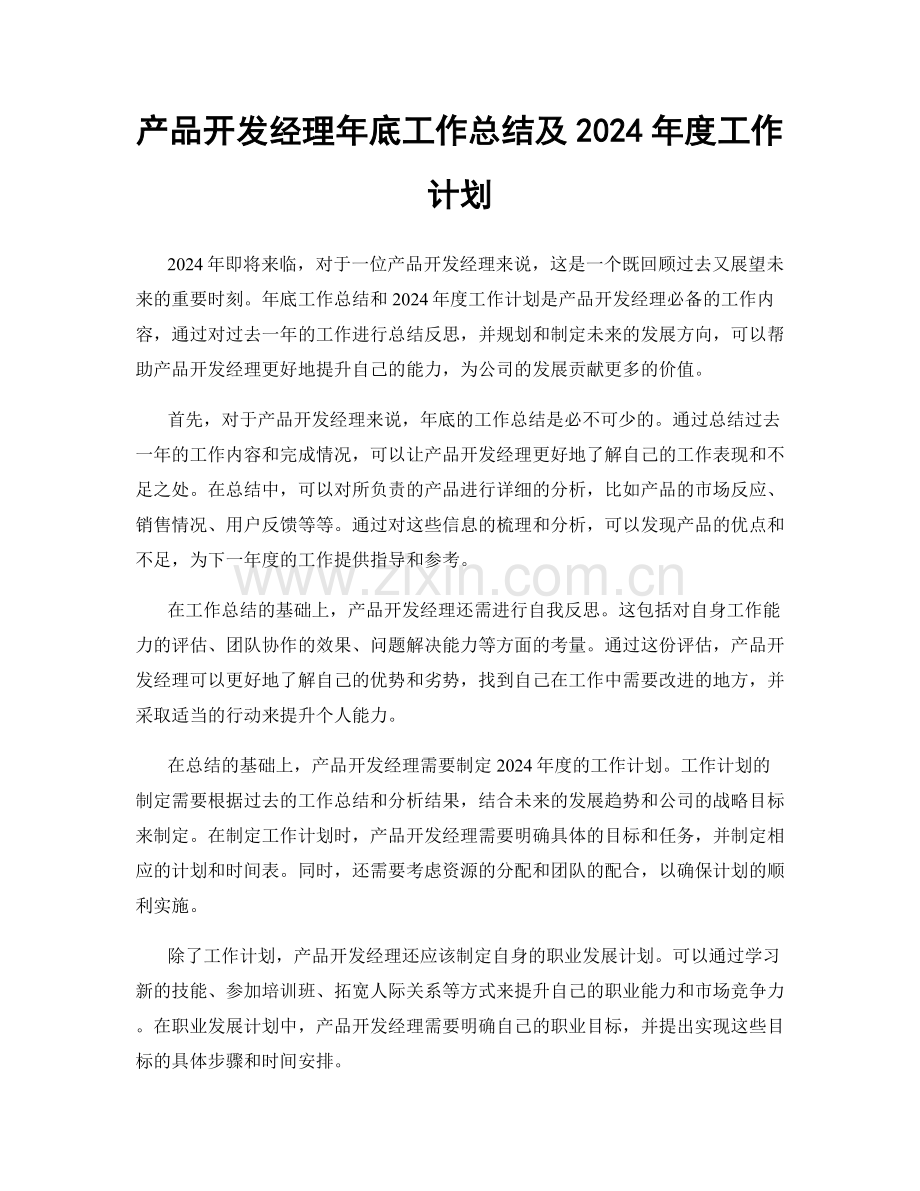 产品开发经理年底工作总结及2024年度工作计划

2024年即将来临，对于一位产品开发经理来说，这是一个既回顾过去又展望未来的重要时刻。年底工作总结和2024年度工作计划是产品开发经理必备的工作内容，通过对过去一年的工作进行总结反思，并规划和制定未来的发展方向，可以帮助产品开发经理更好地提升自己的能力，为公司的发展贡献更多的价值。

首先，对于产品开发经理来说，年底的工作总结是必不可少的。通过总结过去一年的工作内容和完成情况，可以让产品开发经理更好地了解自己的工作表现和不足之处。在总结中，可以对所负责的产品进行详细的分析，比如产品的市场反应、销售情况、用户反馈等等。通过对这些信息的梳理和分析，可以发现产品的优点和不足，为下一年度的工作提供指导和参考。

在工作总结的基础上，产品开发经理还需进行自我反思。这包括对自身工作能力的评估、团队协作的效果、问题解决能力等方面的考量。通过这份评估，产品开发经理可以更好地了解自己的优势和劣势，找到自己在工作中需要改进的地方，并采取适当的行动来提升个人能力。

在总结的基础上，产品开发经理需要制定2024年度的工作计划。工作计划的制定需要根据过去的工作总结和分析结果，结合未来的发展趋势和公司的战略目标来制定。在制定工作计划时，产品开发经理需要明确具体的目标和任务，并制定相应的计划和时间表。同时，还需要考虑资源的分配和团队的配合，以确保计划的顺利实施。

除了工作计划，产品开发经理还应该制定自身的职业发展计划。可以通过学习新的技能、参加培训班、拓宽人际关系等方式来提升自己的职业能力和市场竞争力。在职业发展计划中，产品开发经理需要明确自己的职业目标，并提出实现这些目标的具体步骤和时间安排。

www.zixin.com.cn